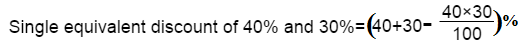 Single equivalent discount of 40% and 30%=$\left(40+30-\frac{40\times30}{100}\right)\%$